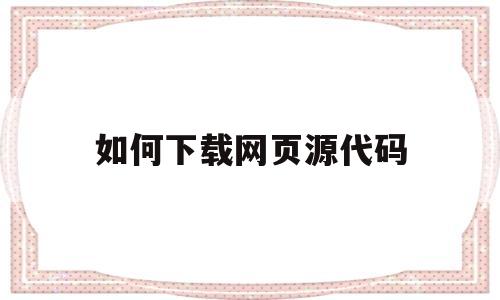 如何下载网页源代码